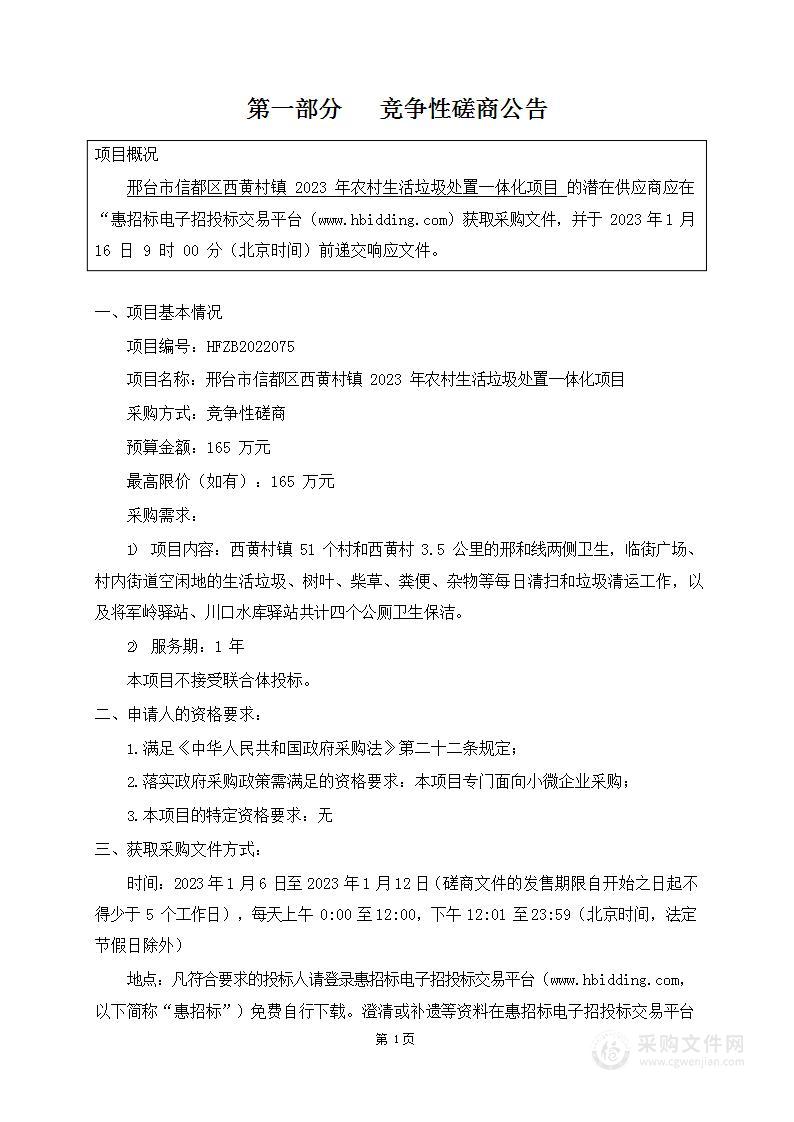 第一部分　竞争性磋商公告

项目概况

邢台市信都区西黄村镇 2023 年农村生活垃圾处置一体化项目 的潜在供应商应在“惠招标电子招投标交易平台（www.hbidding.com）获取采购文件，并于 2023 年 1 月 16 日 9 时 00 分（北京时间）前递交响应文件。

一、项目基本情况

项目编号：HFZB2022075

项目名称：邢台市信都区西黄村镇 2023 年农村生活垃圾处置一体化项目

采购方式：竞争性磋商

预算金额：165 万元

最高限价（如有）：165 万元

采购需求：

1) 项目内容：西黄村镇 51 个村和西黄村 3.5 公里的邢和线两侧卫生，临街广场、村内街道空闲地的生活垃圾、树叶、柴草、粪便、杂物等每日清扫和垃圾清运工作，以及将军岭驿站、川口水库驿站共计四个公厕卫生保洁。

2) 服务期：1 年

本项目不接受联合体投标。

二、申请人的资格要求：

1.满足《中华人民共和国政府采购法》第二十二条规定；

2.落实政府采购政策需满足的资格要求：本项目专门面向小微企业采购；

3.本项目的特定资格要求：无

三、获取采购文件方式：

时间：2023 年 1 月 6 日至 2023 年 1 月 12 日（磋商文件的发售期限自开始之日起不得少于 5 个工作日），每天上午 0:00 至 12:00，下午 12:01 至 23:59（北京时间，法定节假日除外）

地点：凡符合要求的投标人请登录惠招标电子招投标交易平台（www.hbidding.com，以下简称“惠招标”）免费自行下载。澄清或补遗等资料在惠招标电子招投标交易平台

第 1 页

采购文件网
www.cgwenjian.com